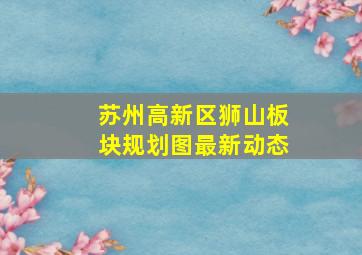 苏州高新区狮山板块规划图最新动态